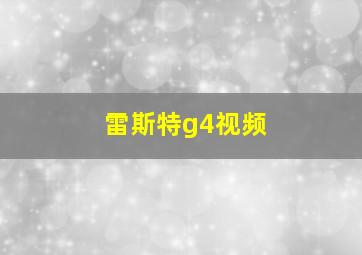 雷斯特g4视频